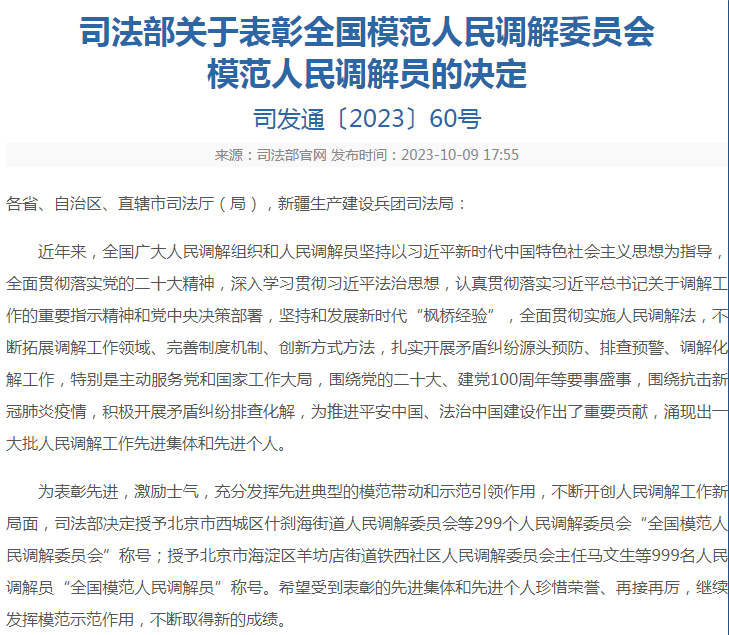 司法部关于表彰全国模范人民调解委员会模范人民调解员的决定

司发通〔2023〕60号

来源：司法部官网 发布时间：2023-10-09 17:55

各省、自治区、直辖市司法厅（局），新疆生产建设兵团司法局：

近年来，全国广大人民调解组织和人民调解员坚持以习近平新时代中国特色社会主义思想为指导，全面贯彻落实党的二十大精神，深入学习贯彻习近平法治思想，认真贯彻落实习近平总书记关于调解工作的重要指示精神和党中央决策部署，坚持和发展新时代“枫桥经验”，全面贯彻实施人民调解法，不断拓展调解工作领域、完善制度机制、创新方式方法，扎实开展矛盾纠纷源头预防、排查预警、调解化解工作，特别是主动服务党和国家工作大局，围绕党的二十大、建党100周年等要事盛事，围绕抗击新冠肺炎疫情，积极开展矛盾纠纷排查化解，为推进平安中国、法治中国建设作出了重要贡献，涌现出一大批人民调解工作先进集体和先进个人。

为表彰先进，激励士气，充分发挥先进典型的模范带动和示范引领作用，不断开创人民调解工作新局面，司法部决定授予北京市西城区什刹海街道人民调解委员会等299个人民调解委员会“全国模范人民调解委员会”称号；授予北京市海淀区羊坊店街道铁西社区人民调解委员会主任马文生等999名人民调解员“全国模范人民调解员”称号。希望受到表彰的先进集体和先进个人珍惜荣誉、再接再厉，继续发挥模范示范作用，不断取得新的成绩。